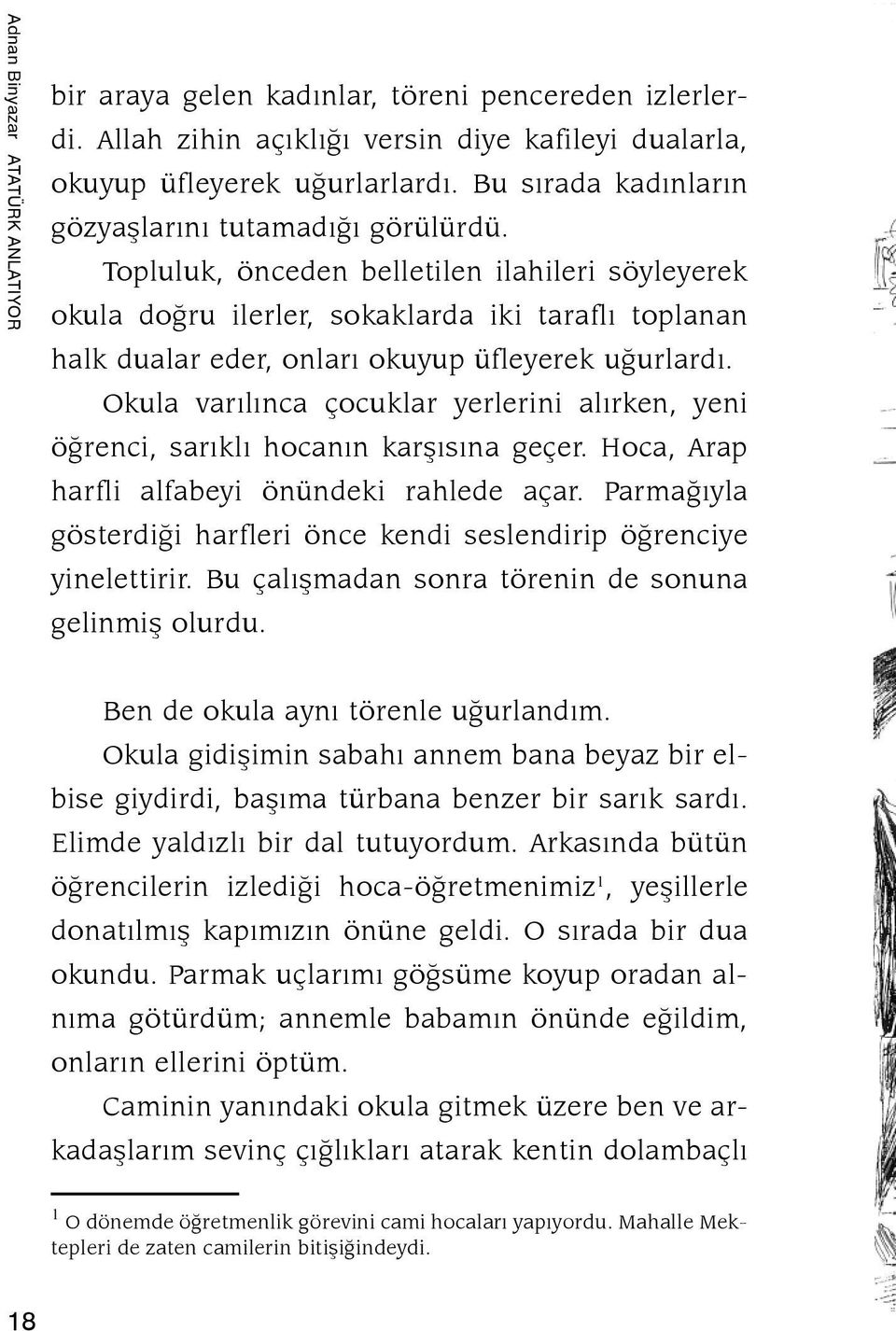 Adnan Binyazar ATATÜRK ANLATIYOR

bir araya gelen kadınlar, töreni pencereden izlerlerdi. Allah zihin açıklığı versin diye kafileyi dualarla, okuyup üfleyerek uğurlarlardı. Bu sırada kadınların gözyaşlarını tutamadığı görülürdü.

Topluluk, önceden belletilen ilahileri söyleyerek okula doğru ilerler, sokaklarda iki taraflı toplanan halk dualar eder, onları okuyup üfleyerek uğurlardı.

Okula varılınca çocuklar yerlerini alırken, yeni öğrenci, sarıklı hocanın karşısına geçer. Hoca, Arap harfli alfabeyi önündeki rahlede açar. Parmağıyla gösterdiği harfleri önce kendi seslendirip öğrenciye yinelettirir. Bu çalışmadan sonra törenin de sonuna gelinmiş olurdu.

Ben de okula aynı törenle uğurlandım.

Okula gidişimin sabahı annem bana beyaz bir elbise giydirdi, başıma türbana benzer bir sarık sardı. Elimde yaldızlı bir dal tutuyordum. Arkasında bütün öğrencilerin izlediği hoca-öğretmenimiz$^1$, yeşillerle donatılmış kapımızın önüne geldi. O sırada bir dua okundu. Parmak uçlarımı göğsüme koyup oradan alnıma götürdüm; annemle babamın önünde eğildim, onların ellerini öptüm.

Caminin yanındaki okula gitmek üzere ben ve arkadaşlarım sevinç çığlıkları atarak kentin dolambaçlı

$^1$ O dönemde öğretmenlik görevini cami hocaları yapıyordu. Mahalle Mektepleri de zaten camilerin bitişiğindeydi.

18